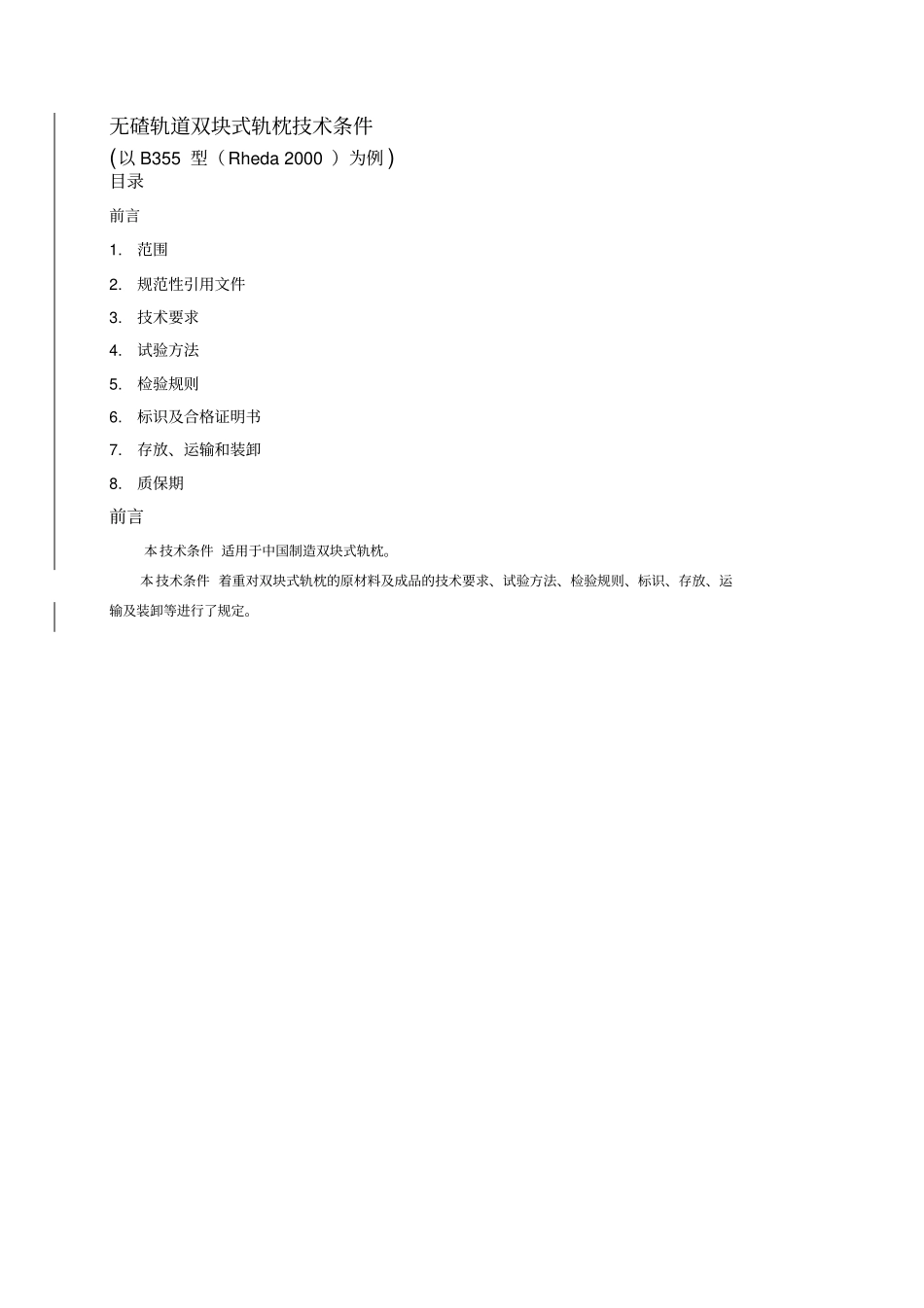 无碴轨道双块式轨枕技术条件

(以 B355 型（Rheda 2000 ）为例)

目录

前言

1. 范围

2. 规范性引用文件

3. 技术要求

4. 试验方法

5. 检验规则

6. 标识及合格证明书

7. 存放、运输和装卸

8. 质保期

前言

本技术条件 适用于中国制造双块式轨枕。

本技术条件 着重对双块式轨枕的原材料及成品的技术要求、试验方法、检验规则、标识、存放、运输及装卸等进行了规定。